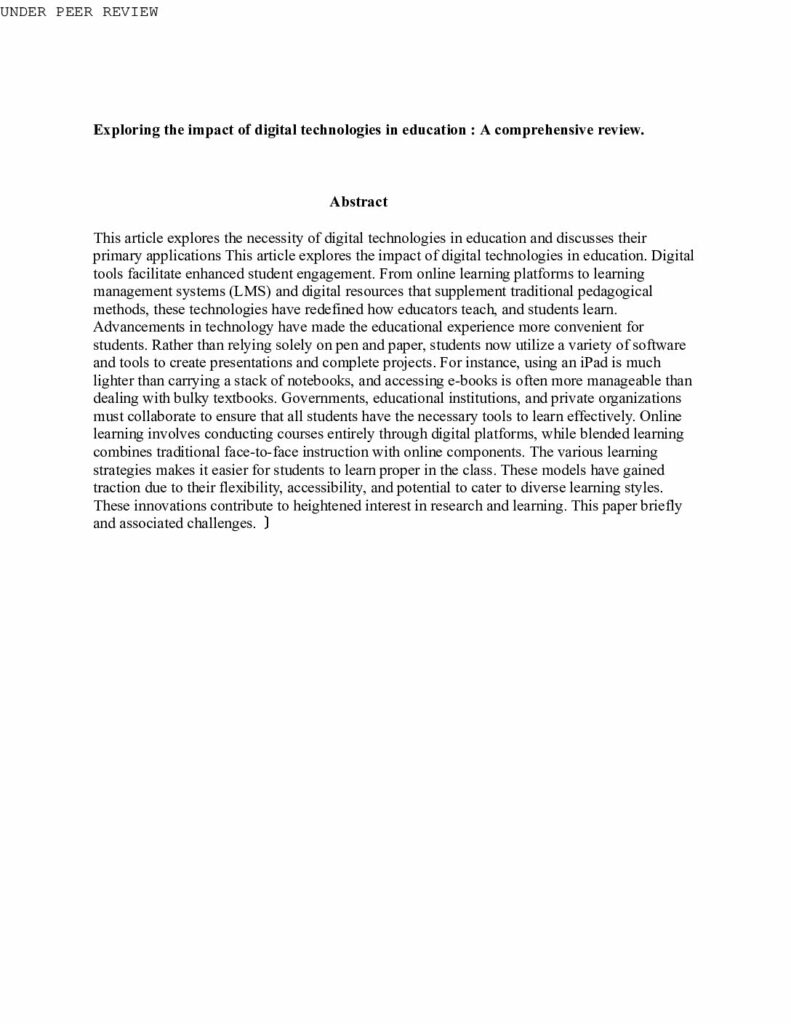 UNDER PEER REVIEW

Exploring the impact of digital technologies in education : A comprehensive review.

Abstract

This article explores the necessity of digital technologies in education and discusses their primary applications This article explores the impact of digital technologies in education. Digital tools facilitate enhanced student engagement. From online learning platforms to learning management systems (LMS) and digital resources that supplement traditional pedagogical methods, these technologies have redefined how educators teach, and students learn. Advancements in technology have made the educational experience more convenient for students. Rather than relying solely on pen and paper, students now utilize a variety of software and tools to create presentations and complete projects. For instance, using an iPad is much lighter than carrying a stack of notebooks, and accessing e-books is often more manageable than dealing with bulky textbooks. Governments, educational institutions, and private organizations must collaborate to ensure that all students have the necessary tools to learn effectively. Online learning involves conducting courses entirely through digital platforms, while blended learning combines traditional face-to-face instruction with online components. The various learning strategies makes it easier for students to learn proper in the class. These models have gained traction due to their flexibility, accessibility, and potential to cater to diverse learning styles. These innovations contribute to heightened interest in research and learning. This paper briefly and associated challenges. ]